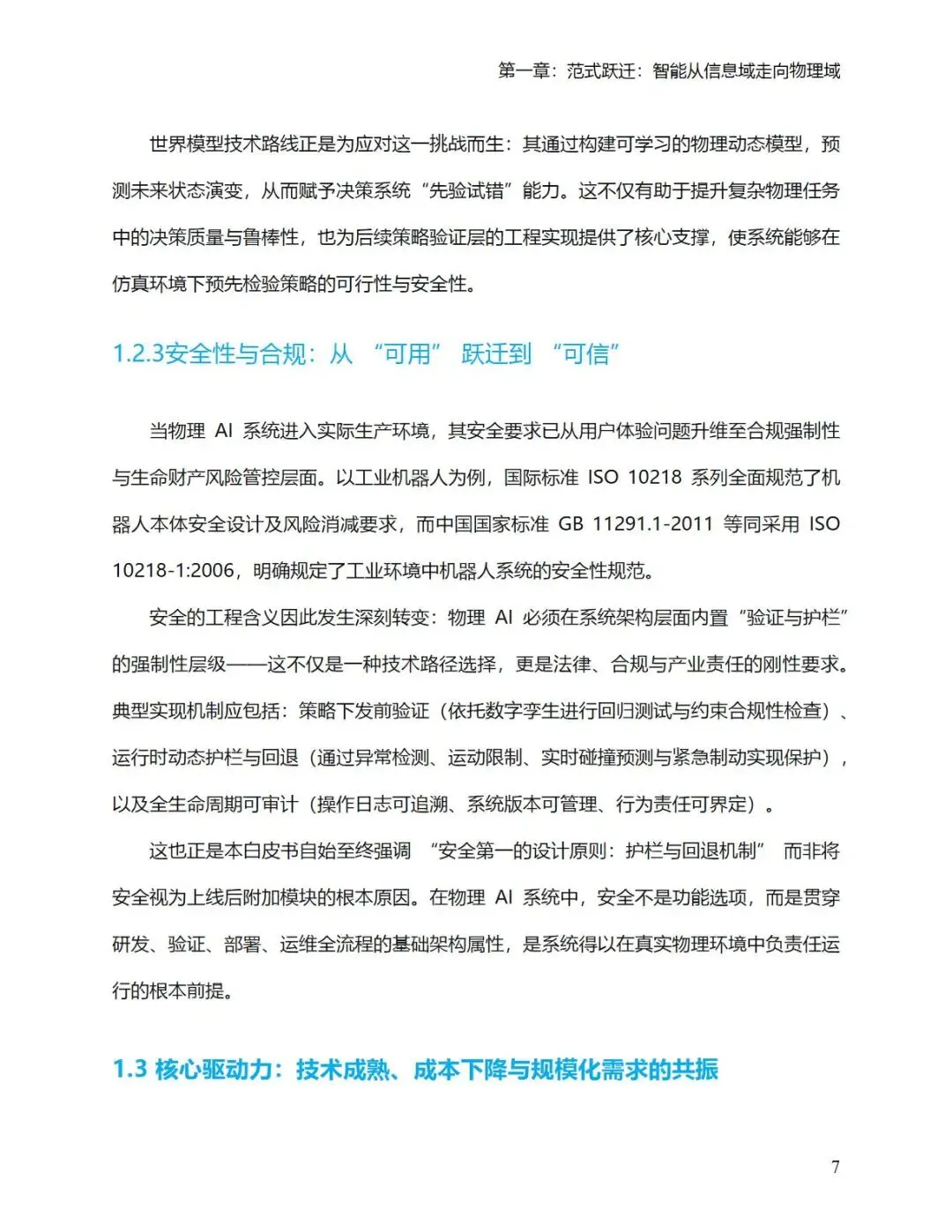 第一章：范式跃迁：智能从信息域走向物理域

世界模型技术路线正是为应对这一挑战而生：其通过构建可学习的物理动态模型，预测未来状态演变，从而赋予决策系统“先验试错”能力。这不仅有助于提升复杂物理任务中的决策质量与鲁棒性，也为后续策略验证层的工程实现提供了核心支撑，使系统能够在仿真环境下预先检验策略的可行性与安全性。

1.2.3安全性与合规：从 “可用” 跃迁到 “可信”

当物理 AI 系统进入实际生产环境，其安全要求已从用户体验问题升维至合规强制性与生命财产风险管控层面。以工业机器人为例，国际标准 ISO 10218 系列全面规范了机器人本体安全设计及风险消减要求，而中国国家标准 GB 11291.1-2011 等同采用 ISO 10218-1:2006，明确规定了工业环境中机器人系统的安全性规范。

安全的工程含义因此发生深刻转变：物理 AI 必须在系统架构层面内置“验证与护栏”的强制性层级——这不仅是一种技术路径选择，更是法律、合规与产业责任的刚性要求。典型实现机制应包括：策略下发前验证（依托数字孪生进行回归测试与约束合规性检查）、运行时动态护栏与回退（通过异常检测、运动限制、实时碰撞预测与紧急制动实现保护），以及全生命周期可审计（操作日志可追溯、系统版本可管理、行为责任可界定）。

这也正是本白皮书自始至终强调 “安全第一的设计原则：护栏与回退机制” 而非将安全视为上线后附加模块的根本原因。在物理 AI 系统中，安全不是功能选项，而是贯穿研发、验证、部署、运维全流程的基础架构属性，是系统得以在真实物理环境中负责任运行的根本前提。

1.3 核心驱动力：技术成熟、成本下降与规模化需求的共振

7